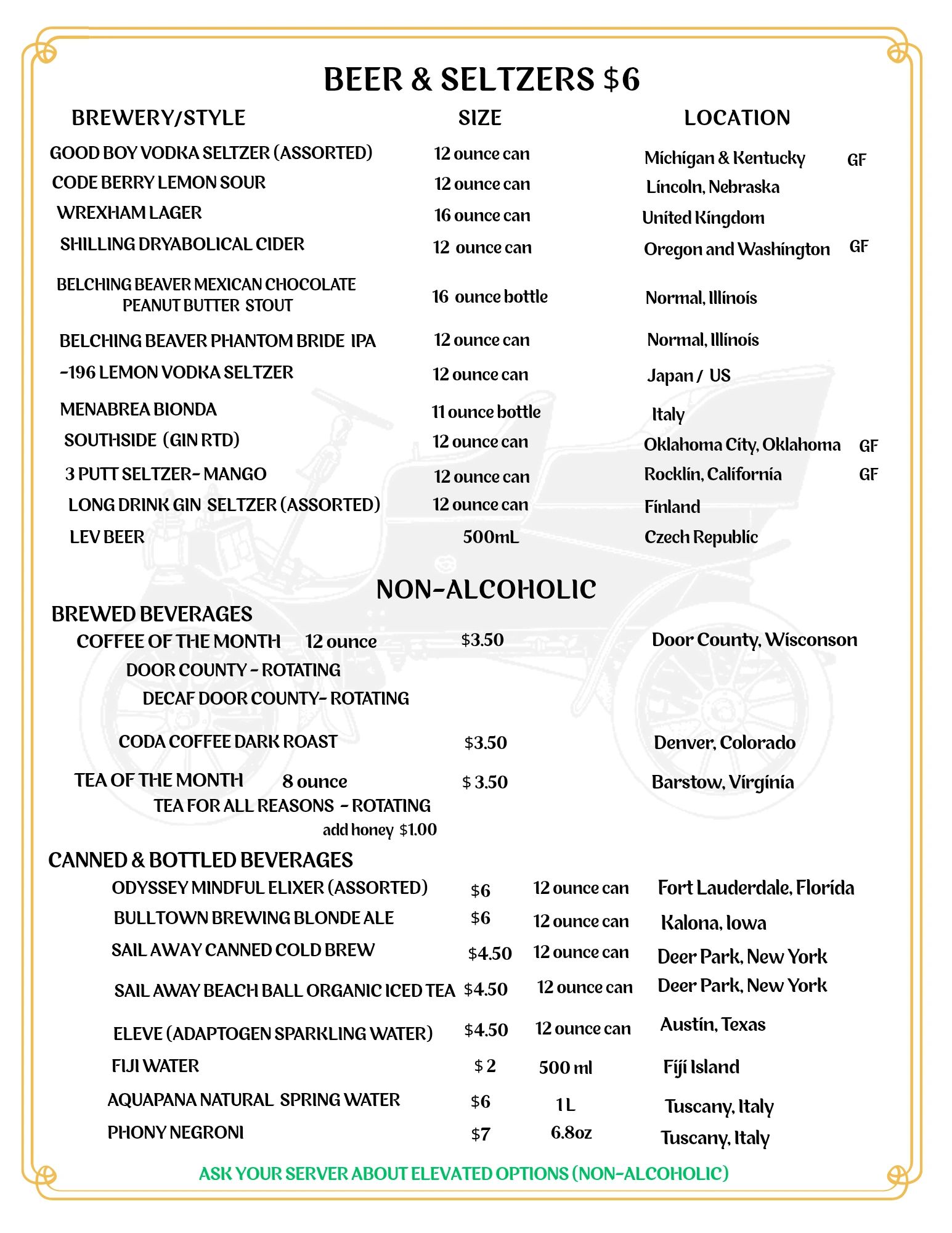 BEER & SELTZERS $6

| BREWERY/STYLE | SIZE | LOCATION | |
|---|---|---|---|
| GOOD BOY VODKA SELTZER (ASSORTED) | 12 ounce can | Michigan & Kentucky | GF |
| CODE BERRY LEMON SOUR | 12 ounce can | Lincoln, Nebraska | |
| WREXHAM LAGER | 16 ounce can | United Kingdom | |
| SHILLING DRYABOLICAL CIDER | 12 ounce can | Oregon and Washington | GF |
| BELCHING BEAVER MEXICAN CHOCOLATE PEANUT BUTTER STOUT | 16 ounce bottle | Normal, Illinois | |
| BELCHING BEAVER PHANTOM BRIDE IPA | 12 ounce can | Normal, Illinois | |
| -196 LEMON VODKA SELTZER | 12 ounce can | Japan / US | |
| MENABREA BIONDA | 11 ounce bottle | Italy | |
| SOUTHSIDE (GIN RTD) | 12 ounce can | Oklahoma City, Oklahoma | GF |
| 3 PUTT SELTZER- MANGO | 12 ounce can | Rocklin, California | GF |
| LONG DRINK GIN SELTZER (ASSORTED) | 12 ounce can | Finland | |
| LEV BEER | 500mL | Czech Republic | |

NON-ALCOHOLIC

BREWED BEVERAGES

COFFEE OF THE MONTH 12 ounce $3.50 Door County, Wisconson
DOOR COUNTY - ROTATING
DECAF DOOR COUNTY- ROTATING

CODA COFFEE DARK ROAST $3.50 Denver, Colorado

TEA OF THE MONTH 8 ounce $ 3.50 Barstow, Virginia
TEA FOR ALL REASONS - ROTATING
add honey $1.00

CANNED & BOTTLED BEVERAGES

| | | | |
|---|---|---|---|
| ODYSSEY MINDFUL ELIXER (ASSORTED) | $6 | 12 ounce can | Fort Lauderdale, Florida |
| BULLTOWN BREWING BLONDE ALE | $6 | 12 ounce can | Kalona, Iowa |
| SAIL AWAY CANNED COLD BREW | $4.50 | 12 ounce can | Deer Park, New York |
| SAIL AWAY BEACH BALL ORGANIC ICED TEA | $4.50 | 12 ounce can | Deer Park, New York |
| ELEVE (ADAPTOGEN SPARKLING WATER) | $4.50 | 12 ounce can | Austin, Texas |
| FIJI WATER | $ 2 | 500 ml | Fiji Island |
| AQUAPANA NATURAL SPRING WATER | $6 | 1 L | Tuscany, Italy |
| PHONY NEGRONI | $7 | 6.8oz | Tuscany, Italy |

ASK YOUR SERVER ABOUT ELEVATED OPTIONS (NON-ALCOHOLIC)